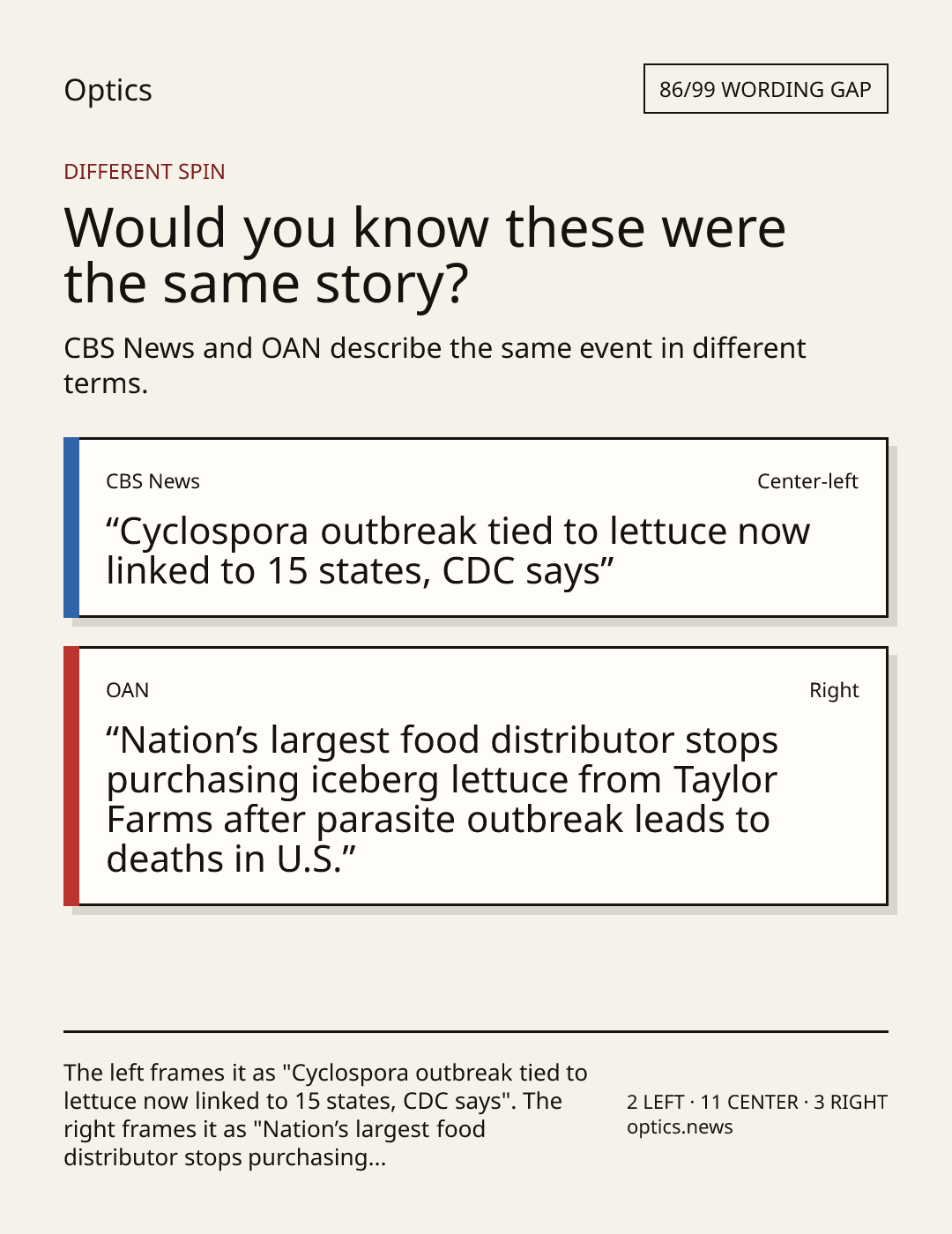 Optics

86/99 WORDING GAP

DIFFERENT SPIN

Would you know these were the same story?

CBS News and OAN describe the same event in different terms.

CBS News

Center-left

"Cyclospora outbreak tied to lettuce now linked to 15 states, CDC says"

OAN

Right

"Nation's largest food distributor stops purchasing iceberg lettuce from Taylor Farms after parasite outbreak leads to deaths in U.S."

The left frames it as "Cyclospora outbreak tied to lettuce now linked to 15 states, CDC says". The right frames it as "Nation's largest food distributor stops purchasing...

2 LEFT · 11 CENTER · 3 RIGHT
optics.news